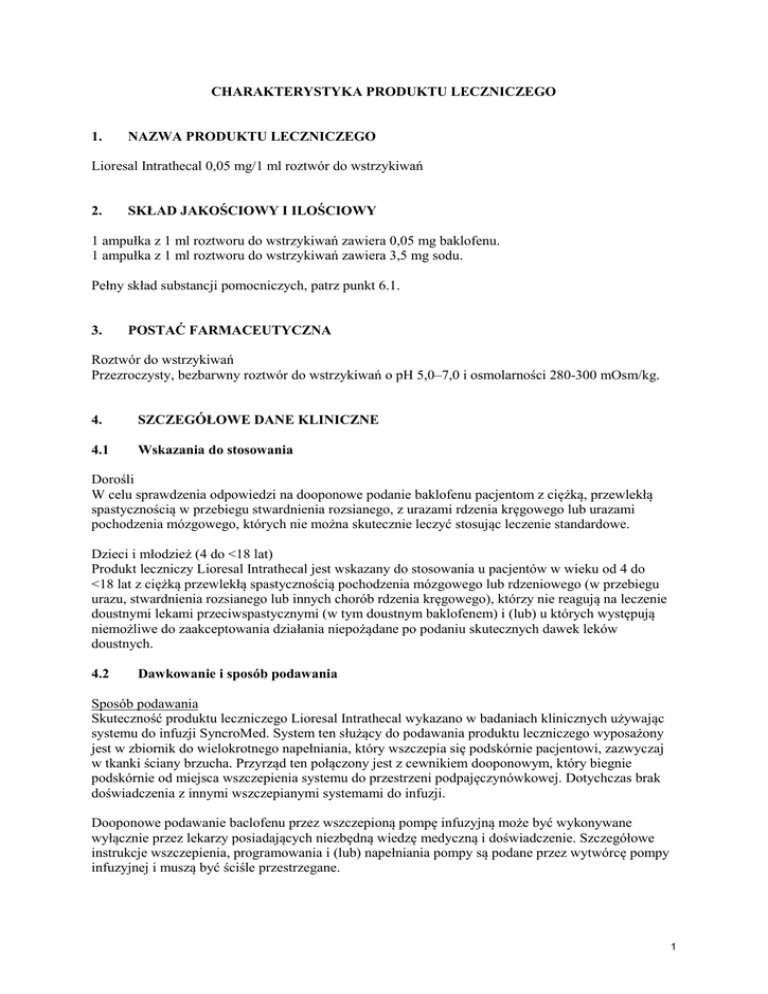 CHARAKTERYSTYKA PRODUKTU LECZNICZEGO

1. NAZWA PRODUKTU LECZNICZEGO

Lioresal Intrathecal 0,05 mg/1 ml roztwór do wstrzykiwań

2. SKŁAD JAKOŚCIOWY I ILOŚCIOWY

1 ampułka z 1 ml roztworu do wstrzykiwań zawiera 0,05 mg baklofenu.
1 ampułka z 1 ml roztworu do wstrzykiwań zawiera 3,5 mg sodu.

Pełny skład substancji pomocniczych, patrz punkt 6.1.

3. POSTAĆ FARMACEUTYCZNA

Roztwór do wstrzykiwań
Przezroczysty, bezbarwny roztwór do wstrzykiwań o pH 5,0–7,0 i osmolarności 280-300 mOsm/kg.

4. SZCZEGÓŁOWE DANE KLINICZNE

4.1 Wskazania do stosowania

Dorośli
W celu sprawdzenia odpowiedzi na dooponowe podanie baklofenu pacjentom z ciężką, przewlekłą spastycznością w przebiegu stwardnienia rozsianego, z urazami rdzenia kręgowego lub urazami pochodzenia mózgowego, których nie można skutecznie leczyć stosując leczenie standardowe.

Dzieci i młodzież (4 do <18 lat)
Produkt leczniczy Lioresal Intrathecal jest wskazany do stosowania u pacjentów w wieku od 4 do <18 lat z ciężką przewlekłą spastycznością pochodzenia mózgowego lub rdzeniowego (w przebiegu urazu, stwardnienia rozsianego lub innych chorób rdzenia kręgowego), którzy nie reagują na leczenie doustnymi lekami przeciwspastycznymi (w tym doustnym baklofenem) i (lub) u których występują niemożliwe do zaakceptowania działania niepożądane po podaniu skutecznych dawek leków doustnych.

4.2 Dawkowanie i sposób podawania

Sposób podawania
Skuteczność produktu leczniczego Lioresal Intrathecal wykazano w badaniach klinicznych używając systemu do infuzji SyncroMed. System ten służący do podawania produktu leczniczego wyposażony jest w zbiornik do wielokrotnego napełniania, który wszczepia się podskórnie pacjentowi, zazwyczaj w tkanki ściany brzucha. Przyrząd ten połączony jest z cewnikiem dooponowym, który biegnie podskórnie od miejsca wszczepienia systemu do przestrzeni podpajęczynówkowej. Dotychczas brak doświadczenia z innymi wszczepianymi systemami do infuzji.

Dooponowe podawanie baclofenu przez wszczepioną pompę infuzyjną może być wykonywane wyłącznie przez lekarzy posiadających niezbędną wiedzę medyczną i doświadczenie. Szczegółowe instrukcje wszczepienia, programowania i (lub) napełniania pompy są podane przez wytwórcę pompy infuzyjnej i muszą być ściśle przestrzegane.

1